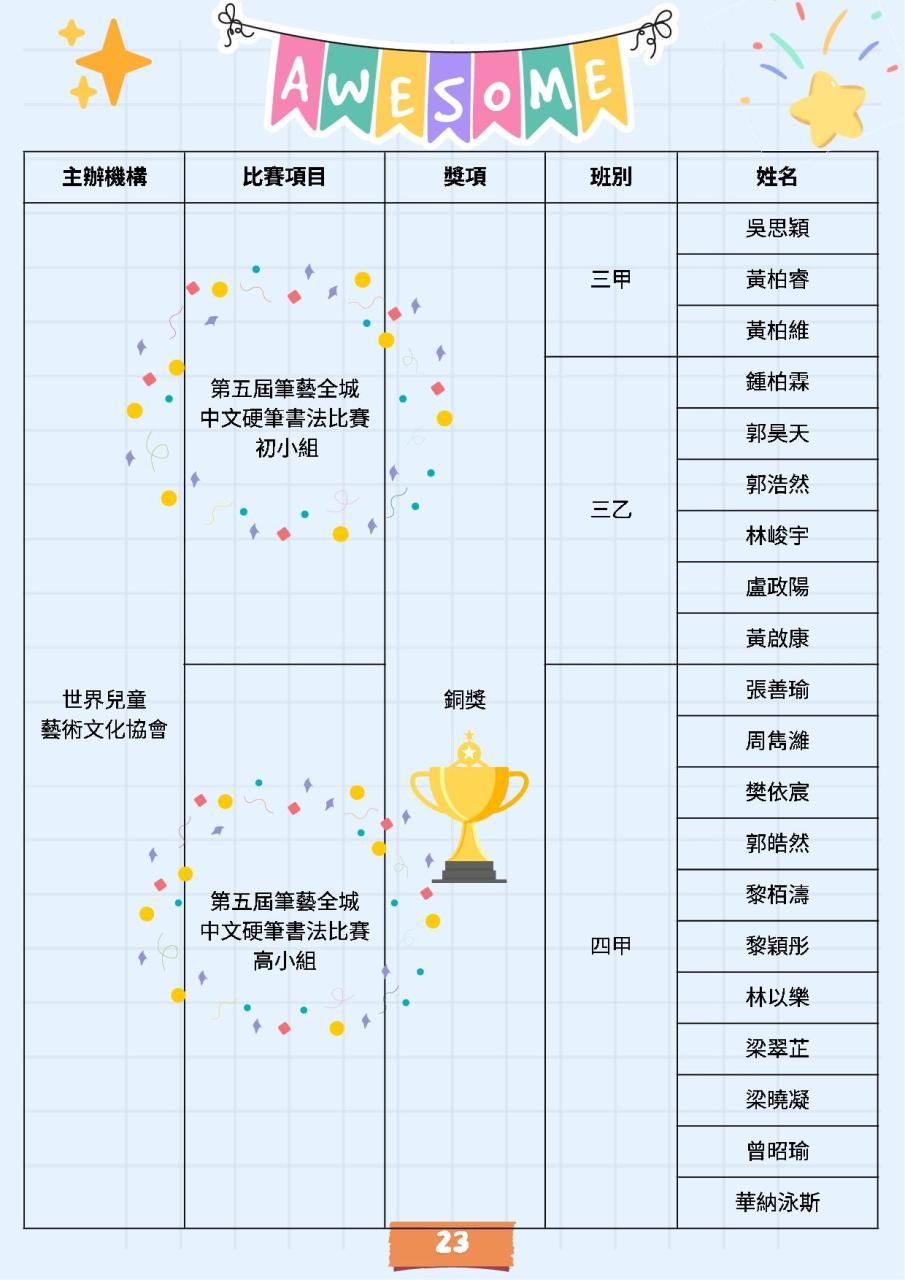 AWESOME

| 主辦機構 | 比賽項目 | 獎項 | 班別 | 姓名 |
|---|---|---|---|---|
| 世界兒童藝術文化協會 | 第五屆筆藝全城中文硬筆書法比賽初小組 | 銅獎 | 三甲 | 吳思穎 |
| | | | | 黃柏睿 |
| | | | | 黃柏維 |
| | | | 三乙 | 鍾柏霖 |
| | | | | 郭昊天 |
| | | | | 郭浩然 |
| | | | | 林峻宇 |
| | | | | 盧政陽 |
| | | | | 黃啟康 |
| | 第五屆筆藝全城中文硬筆書法比賽高小組 | | 四甲 | 張善瑜 |
| | | | | 周雋濰 |
| | | | | 樊依宸 |
| | | | | 郭皓然 |
| | | | | 黎栢濤 |
| | | | | 黎穎彤 |
| | | | | 林以樂 |
| | | | | 梁翠芷 |
| | | | | 梁曉凝 |
| | | | | 曾昭瑜 |
| | | | | 華納泳斯 |

23